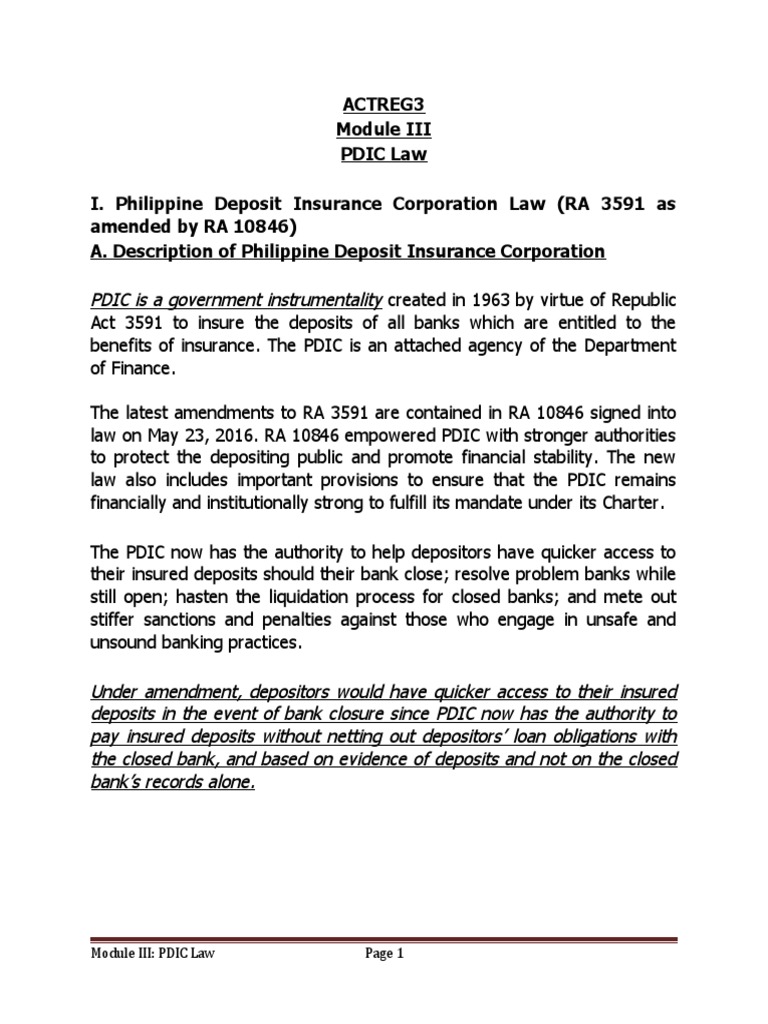 ACTREG3
Module III
PDIC Law

I. Philippine Deposit Insurance Corporation Law (RA 3591 as amended by RA 10846)
A. Description of Philippine Deposit Insurance Corporation

PDIC is a government instrumentality created in 1963 by virtue of Republic Act 3591 to insure the deposits of all banks which are entitled to the benefits of insurance. The PDIC is an attached agency of the Department of Finance.

The latest amendments to RA 3591 are contained in RA 10846 signed into law on May 23, 2016. RA 10846 empowered PDIC with stronger authorities to protect the depositing public and promote financial stability. The new law also includes important provisions to ensure that the PDIC remains financially and institutionally strong to fulfill its mandate under its Charter.

The PDIC now has the authority to help depositors have quicker access to their insured deposits should their bank close; resolve problem banks while still open; hasten the liquidation process for closed banks; and mete out stiffer sanctions and penalties against those who engage in unsafe and unsound banking practices.

Under amendment, depositors would have quicker access to their insured deposits in the event of bank closure since PDIC now has the authority to pay insured deposits without netting out depositors' loan obligations with the closed bank, and based on evidence of deposits and not on the closed bank's records alone.

Module III: PDIC Law Page 1